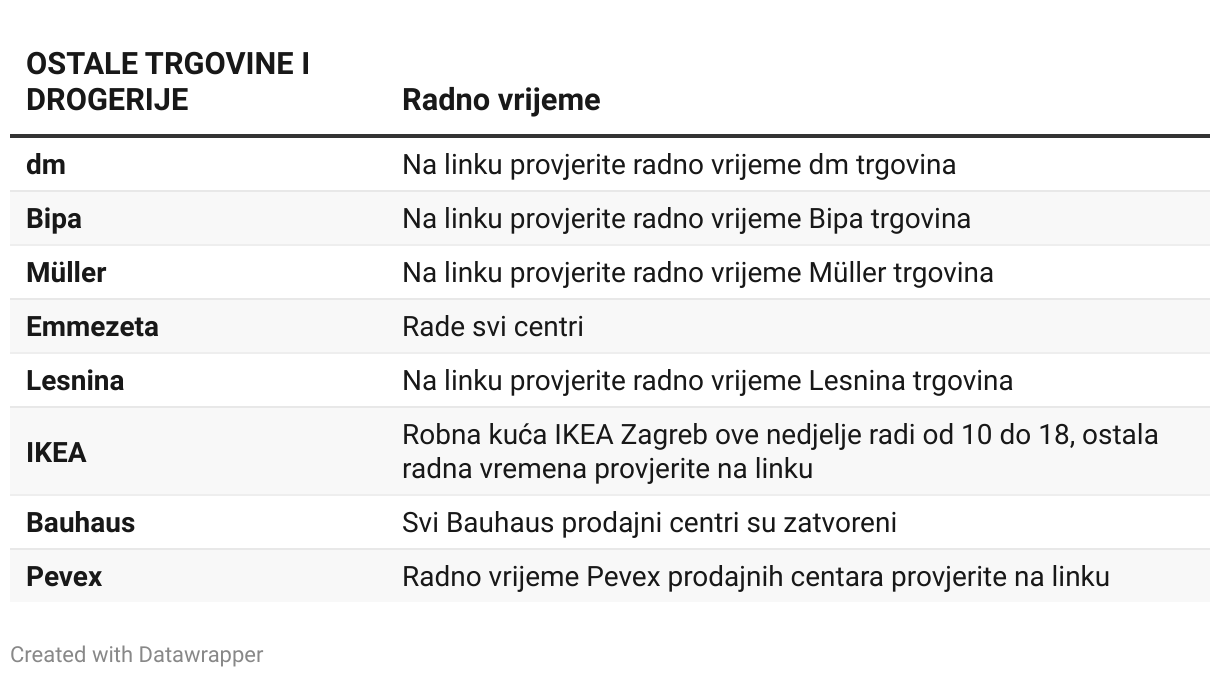 | OSTALE TRGOVINE I DROGERIJE | Radno vrijeme |
|---|---|
| dm | Na linku provjerite radno vrijeme dm trgovina |
| Bipa | Na linku provjerite radno vrijeme Bipa trgovina |
| Müller | Na linku provjerite radno vrijeme Müller trgovina |
| Emmezeta | Rade svi centri |
| Lesnina | Na linku provjerite radno vrijeme Lesnina trgovina |
| IKEA | Robna kuća IKEA Zagreb ove nedjelje radi od 10 do 18, ostala radna vremena provjerite na linku |
| Bauhaus | Svi Bauhaus prodajni centri su zatvoreni |
| Pevex | Radno vrijeme Pevex prodajnih centara provjerite na linku |

Created with Datawrapper